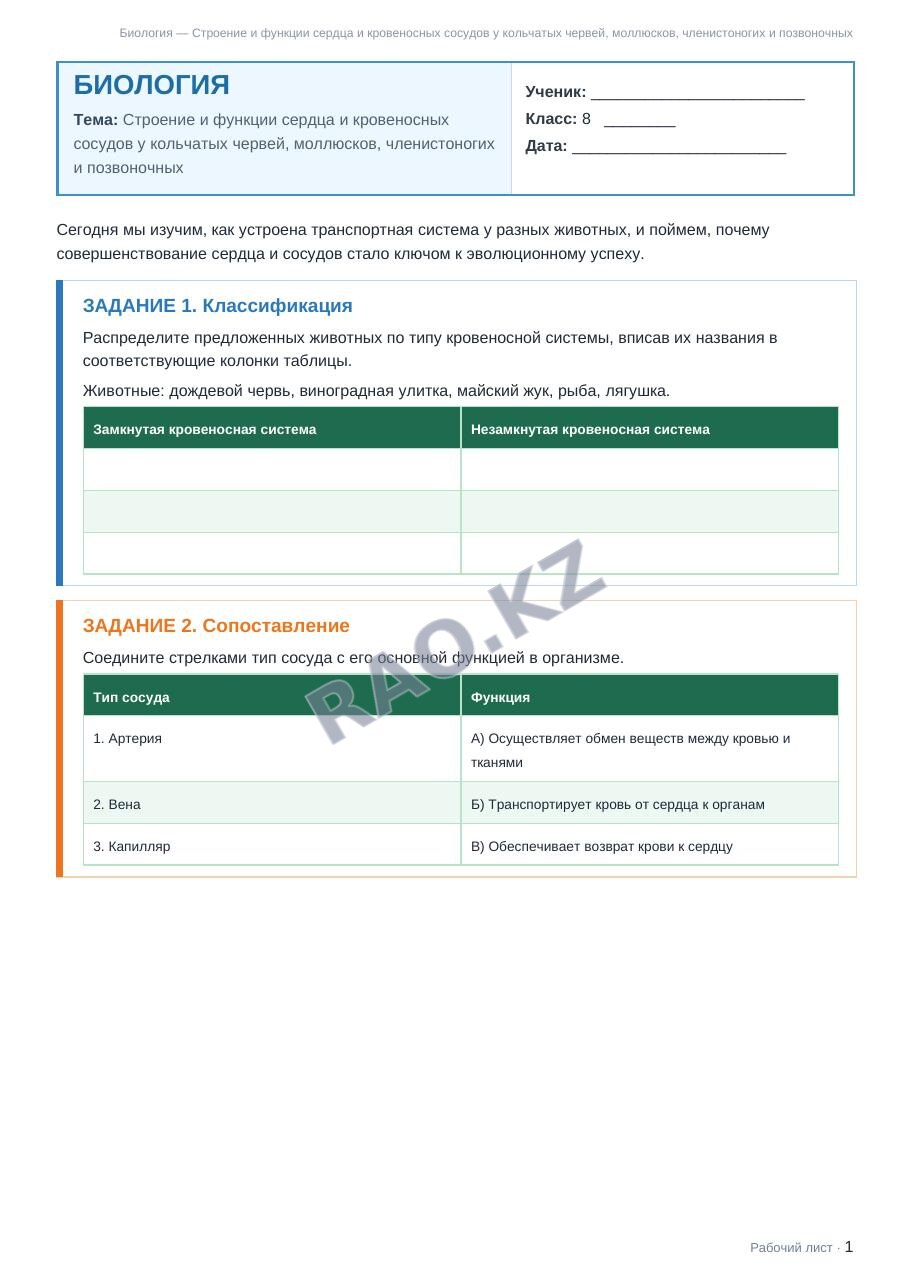 Биология — Строение и функции сердца и кровеносных сосудов у кольчатых червей, моллюсков, членистоногих и позвоночных

БИОЛОГИЯ

Тема: Строение и функции сердца и кровеносных сосудов у кольчатых червей, моллюсков, членистоногих и позвоночных

Ученик: ____

Класс: 8 ____

Дата: ____

Сегодня мы изучим, как устроена транспортная система у разных животных, и поймем, почему совершенствование сердца и сосудов стало ключом к эволюционному успеху.

ЗАДАНИЕ 1. Классификация

Распределите предложенных животных по типу кровеносной системы, вписав их названия в соответствующие колонки таблицы.

Животные: дождевой червь, виноградная улитка, майский жук, рыба, лягушка.

| Замкнутая кровеносная система | Незамкнутая кровеносная система |
|---|---|
|  |  |
|  |  |
|  |  |

ЗАДАНИЕ 2. Сопоставление

Соедините стрелками тип сосуда с его основной функцией в организме.

| Тип сосуда | Функция |
|---|---|
| 1. Артерия | А) Осуществляет обмен веществ между кровью и тканями |
| 2. Вена | Б) Транспортирует кровь от сердца к органам |
| 3. Капилляр | В) Обеспечивает возврат крови к сердцу |

Рабочий лист · 1

RAO.KZ